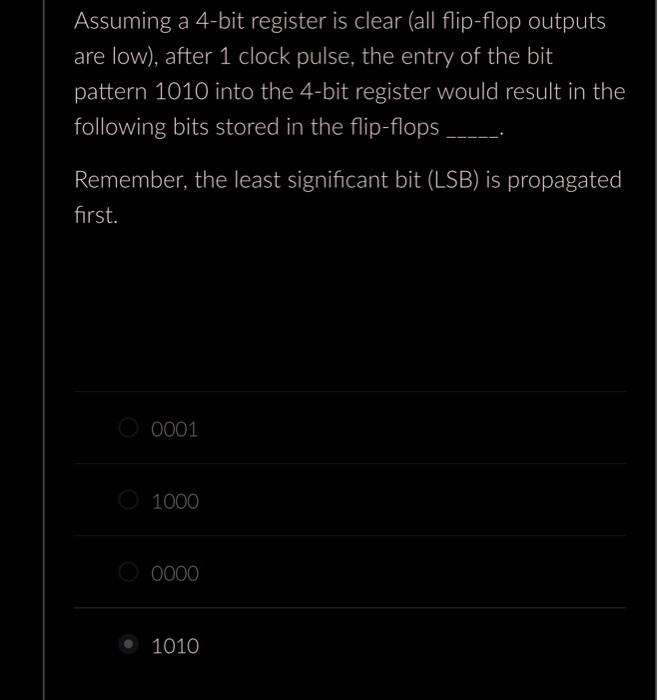 Assuming a 4-bit register is clear (all flip-flop outputs are low), after 1 clock pulse, the entry of the bit pattern 1010 into the 4-bit register would result in the following bits stored in the flip-flops _____.

Remember, the least significant bit (LSB) is propagated first.

0001

1000

0000

1010